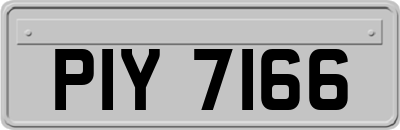 PIY 7166